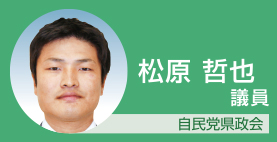 松原 哲也
議員

自民党県政会